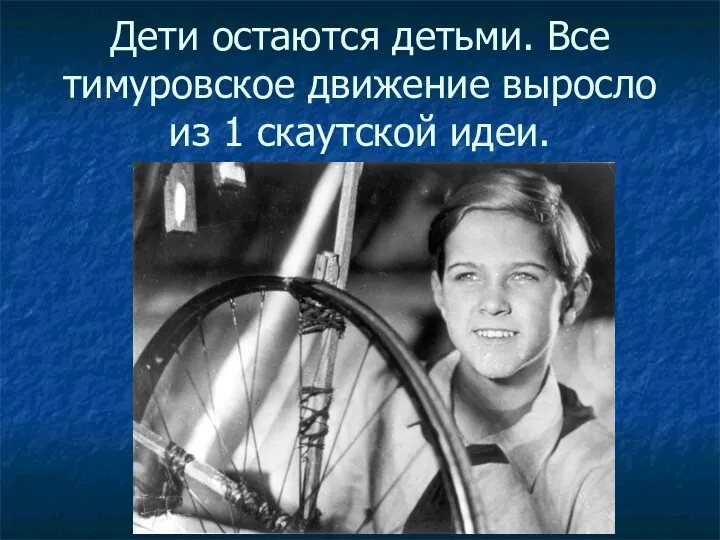 Дети остаются детьми. Все тимуровское движение выросло из 1 скаутской идеи.